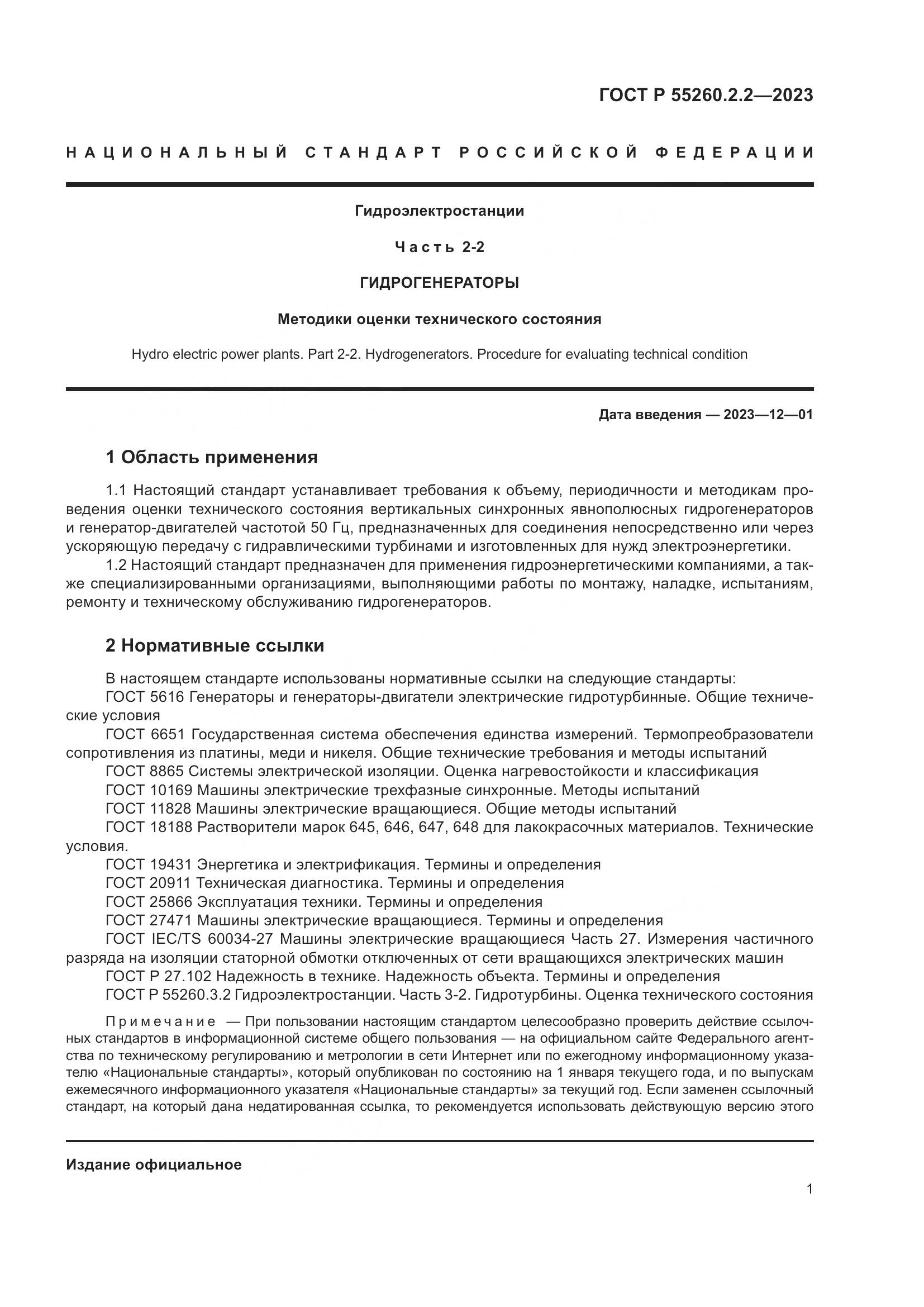 ГОСТ Р 55260.2.2—2023

НАЦИОНАЛЬНЫЙ СТАНДАРТ РОССИЙСКОЙ ФЕДЕРАЦИИ

Гидроэлектростанции

Часть 2-2

ГИДРОГЕНЕРАТОРЫ

Методики оценки технического состояния

Hydro electric power plants. Part 2-2. Hydrogenerators. Procedure for evaluating technical condition

Дата введения — 2023—12—01

1 Область применения

1.1 Настоящий стандарт устанавливает требования к объему, периодичности и методикам проведения оценки технического состояния вертикальных синхронных явнополюсных гидрогенераторов и генератор-двигателей частотой 50 Гц, предназначенных для соединения непосредственно или через ускоряющую передачу с гидравлическими турбинами и изготовленных для нужд электроэнергетики.

1.2 Настоящий стандарт предназначен для применения гидроэнергетическими компаниями, а также специализированными организациями, выполняющими работы по монтажу, наладке, испытаниям, ремонту и техническому обслуживанию гидрогенераторов.

2 Нормативные ссылки

В настоящем стандарте использованы нормативные ссылки на следующие стандарты:
ГОСТ 5616 Генераторы и генераторы-двигатели электрические гидротурбинные. Общие технические условия
ГОСТ 6651 Государственная система обеспечения единства измерений. Термопреобразователи сопротивления из платины, меди и никеля. Общие технические требования и методы испытаний
ГОСТ 8865 Системы электрической изоляции. Оценка нагревостойкости и классификация
ГОСТ 10169 Машины электрические трехфазные синхронные. Методы испытаний
ГОСТ 11828 Машины электрические вращающиеся. Общие методы испытаний
ГОСТ 18188 Растворители марок 645, 646, 647, 648 для лакокрасочных материалов. Технические условия.
ГОСТ 19431 Энергетика и электрификация. Термины и определения
ГОСТ 20911 Техническая диагностика. Термины и определения
ГОСТ 25866 Эксплуатация техники. Термины и определения
ГОСТ 27471 Машины электрические вращающиеся. Термины и определения
ГОСТ IEC/TS 60034-27 Машины электрические вращающиеся Часть 27. Измерения частичного разряда на изоляции статорной обмотки отключенных от сети вращающихся электрических машин
ГОСТ Р 27.102 Надежность в технике. Надежность объекта. Термины и определения
ГОСТ Р 55260.3.2 Гидроэлектростанции. Часть 3-2. Гидротурбины. Оценка технического состояния

Примечание — При пользовании настоящим стандартом целесообразно проверить действие ссылочных стандартов в информационной системе общего пользования — на официальном сайте Федерального агентства по техническому регулированию и метрологии в сети Интернет или по ежегодному информационному указателю «Национальные стандарты», который опубликован по состоянию на 1 января текущего года, и по выпускам ежемесячного информационного указателя «Национальные стандарты» за текущий год. Если заменен ссылочный стандарт, на который дана недатированная ссылка, то рекомендуется использовать действующую версию этого

Издание официальное

1